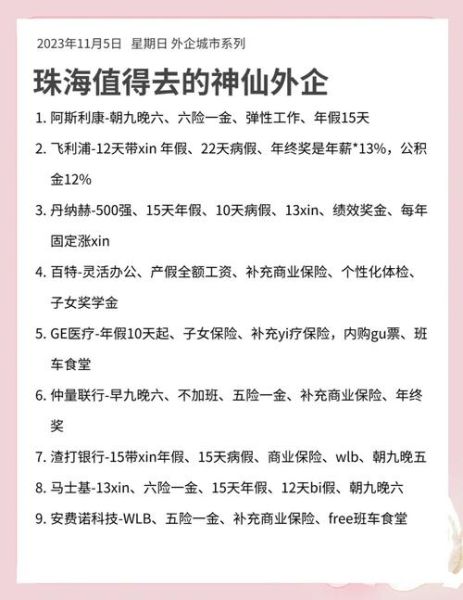 2023年11月5日 星期日 外企城市系列

珠海值得去的神仙外企

1.阿斯利康-朝九晚六、六险一金、弹性工作、年假15天

2.飞利浦-12天带xin年假、22天病假、年终奖是年薪*13%，公积金12%

3.丹纳赫-500强、15天年假、10天病假、13xin、绩效奖金、每年固定涨xin

4.百特-灵活办公、产假全额工资、补充商业保险、个性化体检、子女奖学金

5.GE医疗-年假10天起、子女保险、补充yi疗保险，内购gu票、班车食堂

6.仲量联行-早九晚六、不加班、五险一金、补充商业保险、年终奖

7.渣打银行-15带xin年假、15天病假、商业保险、wlb、朝九晚五

8.马士基-13xin、六险一金、15天年假、12天bi假、朝九晚六

9.安费诺科技-WLB、五险一金、补充商业保险、free班车食堂